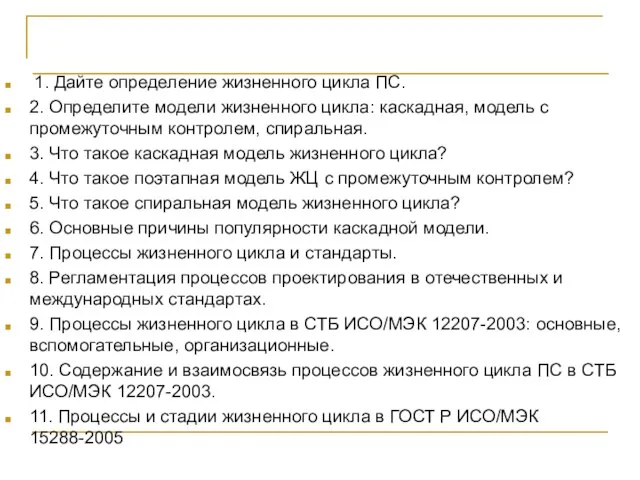 1. Дайте определение жизненного цикла ПС.

2. Определите модели жизненного цикла: каскадная, модель с промежуточным контролем, спиральная.

3. Что такое каскадная модель жизненного цикла?

4. Что такое поэтапная модель ЖЦ с промежуточным контролем?

5. Что такое спиральная модель жизненного цикла?

6. Основные причины популярности каскадной модели.

7. Процессы жизненного цикла и стандарты.

8. Регламентация процессов проектирования в отечественных и международных стандартах.

9. Процессы жизненного цикла в СТБ ИСО/МЭК 12207-2003: основные, вспомогательные, организационные.

10. Содержание и взаимосвязь процессов жизненного цикла ПС в СТБ ИСО/МЭК 12207-2003.

11. Процессы и стадии жизненного цикла в ГОСТ Р ИСО/МЭК 15288-2005